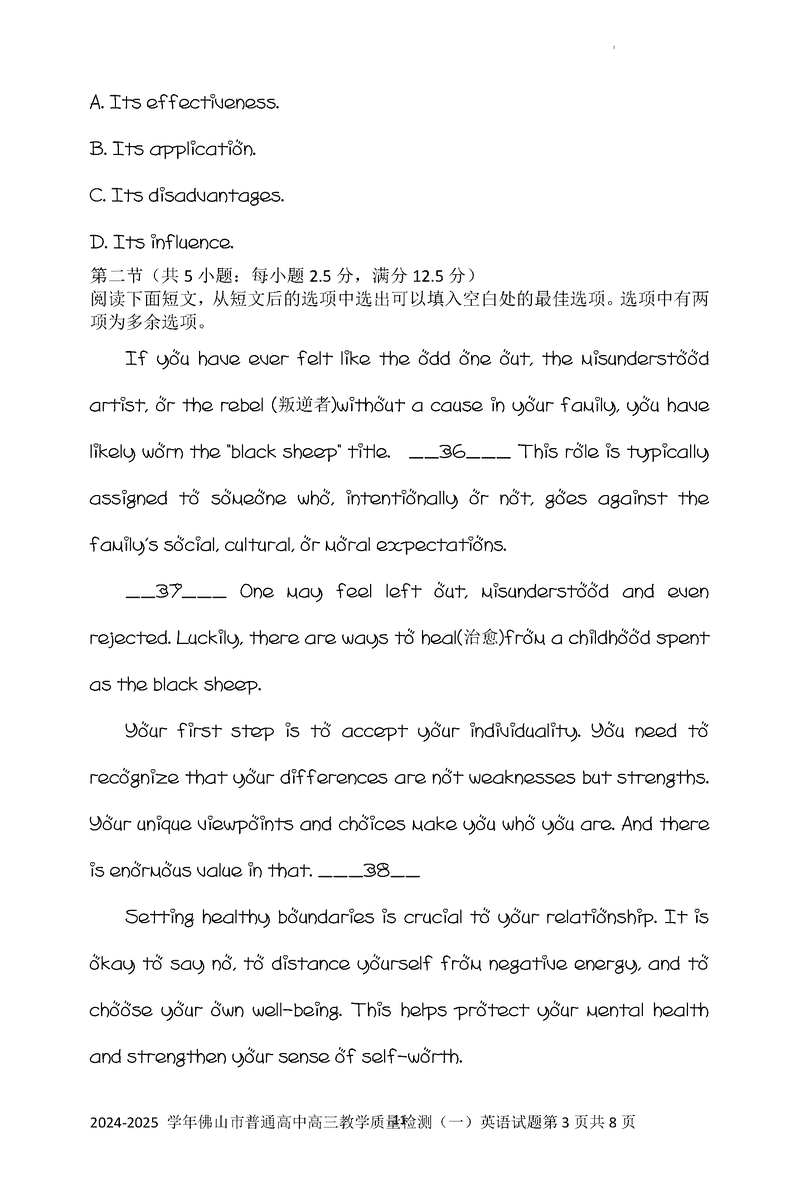 A. Its effectiveness.

B. Its application.

C. Its disadvantages.

D. Its influence.

第二节（共 5 小题；每小题 2.5 分，满分 12.5 分）
阅读下面短文，从短文后的选项中选出可以填入空白处的最佳选项。选项中有两项为多余选项。

If you have ever felt like the odd one out, the misunderstood artist, or the rebel (叛逆者)without a cause in your family, you have likely worn the "black sheep" title. __36___ This role is typically assigned to someone who, intentionally or not, goes against the family's social, cultural, or moral expectations.

__37___ One may feel left out, misunderstood and even rejected. Luckily, there are ways to heal(治愈)from a childhood spent as the black sheep.

Your first step is to accept your individuality. You need to recognize that your differences are not weaknesses but strengths. Your unique viewpoints and choices make you who you are. And there is enormous value in that. ___38__

Setting healthy boundaries is crucial to your relationship. It is okay to say no, to distance yourself from negative energy, and to choose your own well-being. This helps protect your mental health and strengthen your sense of self-worth.

2024-2025 学年佛山市普通高中高三教学质量检测（一）英语试题第 3 页共 8 页